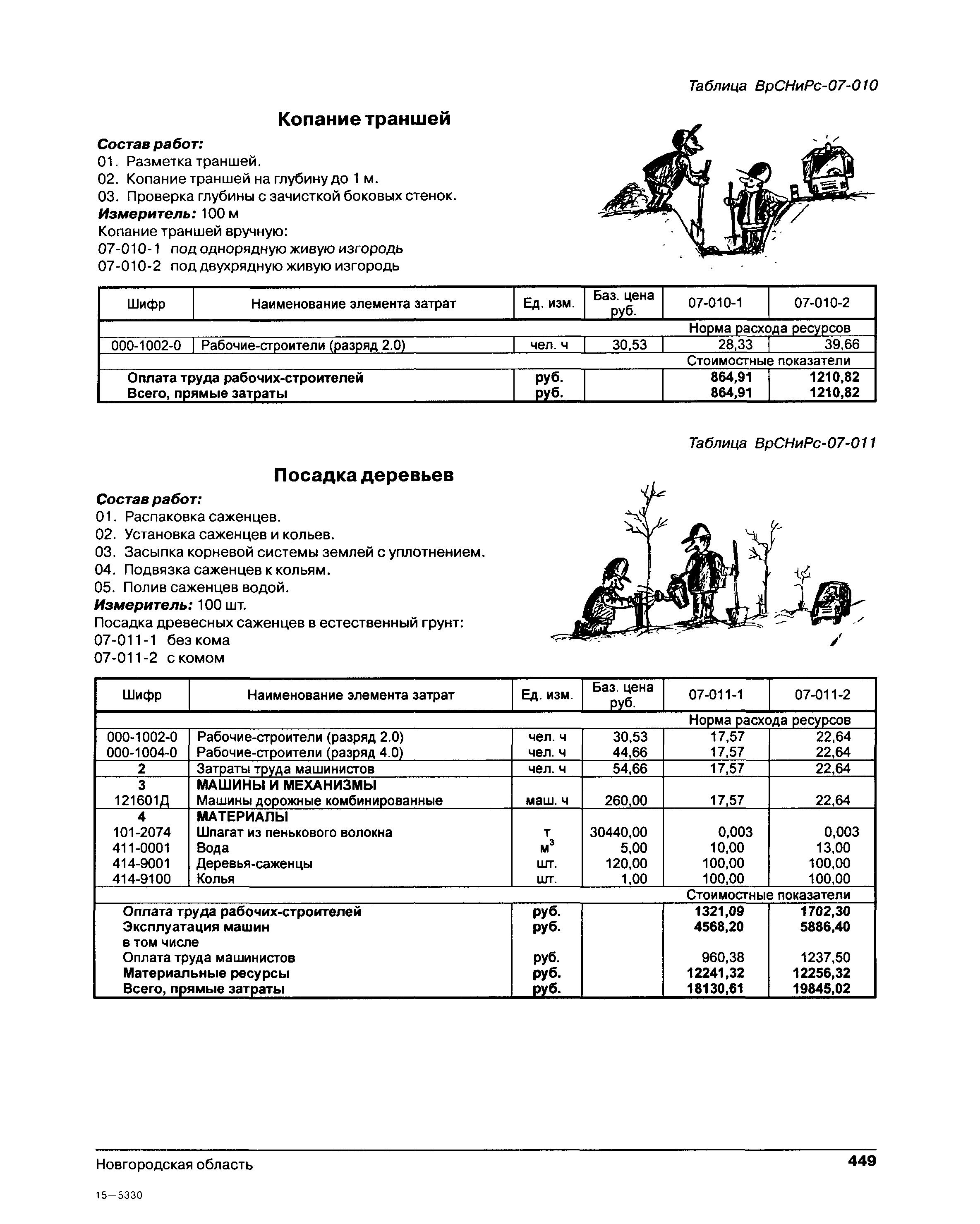 Таблица ВрСНиРс-07-010

Копание траншей

Состав работ:
01. Разметка траншей.
02. Копание траншей на глубину до 1 м.
03. Проверка глубины с зачисткой боковых стенок.
Измеритель: 100 м
Копание траншей вручную:
07-010-1 под однорядную живую изгородь
07-010-2 под двухрядную живую изгородь

| Шифр | Наименование элемента затрат | Ед. изм. | Баз. цена руб. | 07-010-1 | 07-010-2 |
|---|---|---|---|---|---|
| | | | | Норма расхода ресурсов | |
| 000-1002-0 | Рабочие-строители (разряд 2.0) | чел. ч | 30,53 | 28,33 | 39,66 |
| | | | | Стоимостные показатели | |
| | Оплата труда рабочих-строителей | руб. | | 864,91 | 1210,82 |
| | Всего, прямые затраты | руб. | | 864,91 | 1210,82 |

Таблица ВрСНиРс-07-011

Посадка деревьев

Состав работ:
01. Распаковка саженцев.
02. Установка саженцев и кольев.
03. Засыпка корневой системы землей с уплотнением.
04. Подвязка саженцев к кольям.
05. Полив саженцев водой.
Измеритель: 100 шт.
Посадка древесных саженцев в естественный грунт:
07-011-1 без кома
07-011-2 с комом

| Шифр | Наименование элемента затрат | Ед. изм. | Баз. цена руб. | 07-011-1 | 07-011-2 |
|---|---|---|---|---|---|
| | | | | Норма расхода ресурсов | |
| 000-1002-0 | Рабочие-строители (разряд 2.0) | чел. ч | 30,53 | 17,57 | 22,64 |
| 000-1004-0 | Рабочие-строители (разряд 4.0) | чел. ч | 44,66 | 17,57 | 22,64 |
| 2 | Затраты труда машинистов | чел. ч | 54,66 | 17,57 | 22,64 |
| 3 | МАШИНЫ И МЕХАНИЗМЫ | | | | |
| 121601Д | Машины дорожные комбинированные | маш. ч | 260,00 | 17,57 | 22,64 |
| 4 | МАТЕРИАЛЫ | | | | |
| 101-2074 | Шпагат из пенькового волокна | т | 30440,00 | 0,003 | 0,003 |
| 411-0001 | Вода | $м^3$ | 5,00 | 10,00 | 13,00 |
| 414-9001 | Деревья-саженцы | шт. | 120,00 | 100,00 | 100,00 |
| 414-9100 | Колья | шт. | 1,00 | 100,00 | 100,00 |
| | | | | Стоимостные показатели | |
| | Оплата труда рабочих-строителей | руб. | | 1321,09 | 1702,30 |
| | Эксплуатация машин | руб. | | 4568,20 | 5886,40 |
| | в том числе | | | | |
| | Оплата труда машинистов | руб. | | 960,38 | 1237,50 |
| | Материальные ресурсы | руб. | | 12241,32 | 12256,32 |
| | Всего, прямые затраты | руб. | | 18130,61 | 19845,02 |

Новгородская область 449

15—5330